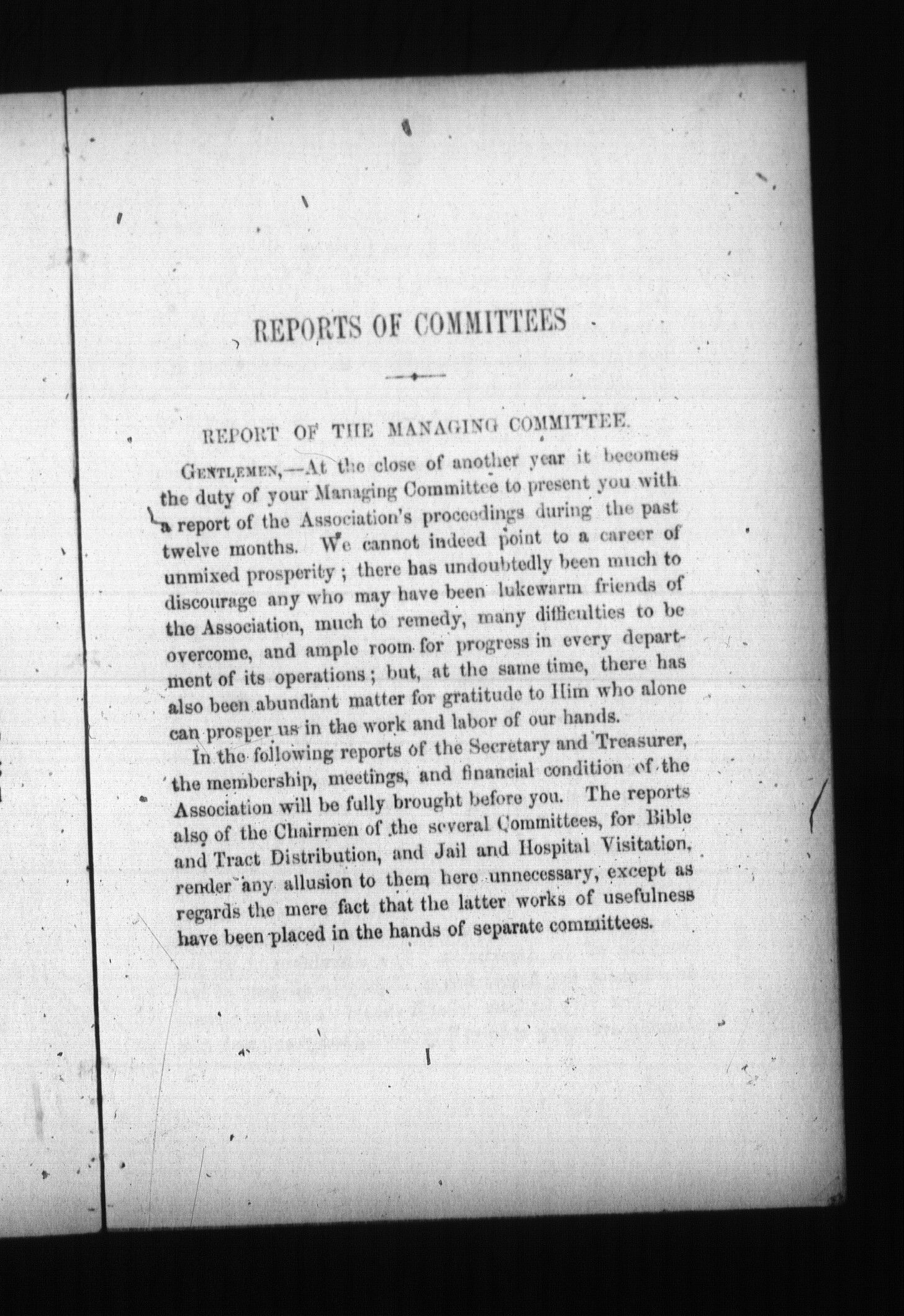 REPORTS OF COMMITTEES

REPORT OF THE MANAGING COMMITTEE.

GENTLEMEN,—At the close of another year it becomes the duty of your Managing Committee to present you with a report of the Association's proceedings during the past twelve months. We cannot indeed point to a career of unmixed prosperity; there has undoubtedly been much to discourage any who may have been lukewarm friends of the Association, much to remedy, many difficulties to be overcome, and ample room for progress in every department of its operations; but, at the same time, there has also been abundant matter for gratitude to Him who alone can prosper us in the work and labor of our hands.

In the following reports of the Secretary and Treasurer, the membership, meetings, and financial condition of the Association will be fully brought before you. The reports also of the Chairmen of the several Committees, for Bible and Tract Distribution, and Jail and Hospital Visitation, render any allusion to them here unnecessary, except as regards the mere fact that the latter works of usefulness have been placed in the hands of separate committees.